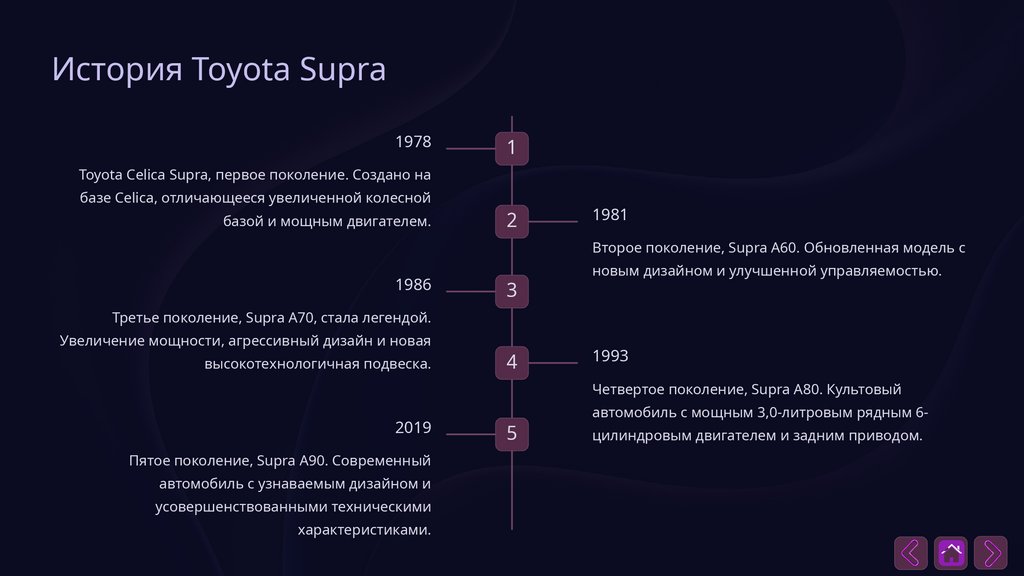 История Toyota Supra

1

1978

Toyota Celica Supra, первое поколение. Создано на базе Celica, отличающееся увеличенной колесной базой и мощным двигателем.

2

1981

Второе поколение, Supra A60. Обновленная модель с новым дизайном и улучшенной управляемостью.

3

1986

Третье поколение, Supra A70, стала легендой. Увеличение мощности, агрессивный дизайн и новая высокотехнологичная подвеска.

4

1993

Четвертое поколение, Supra A80. Культовый автомобиль с мощным 3,0-литровым рядным 6-цилиндровым двигателем и задним приводом.

5

2019

Пятое поколение, Supra A90. Современный автомобиль с узнаваемым дизайном и усовершенствованными техническими характеристиками.